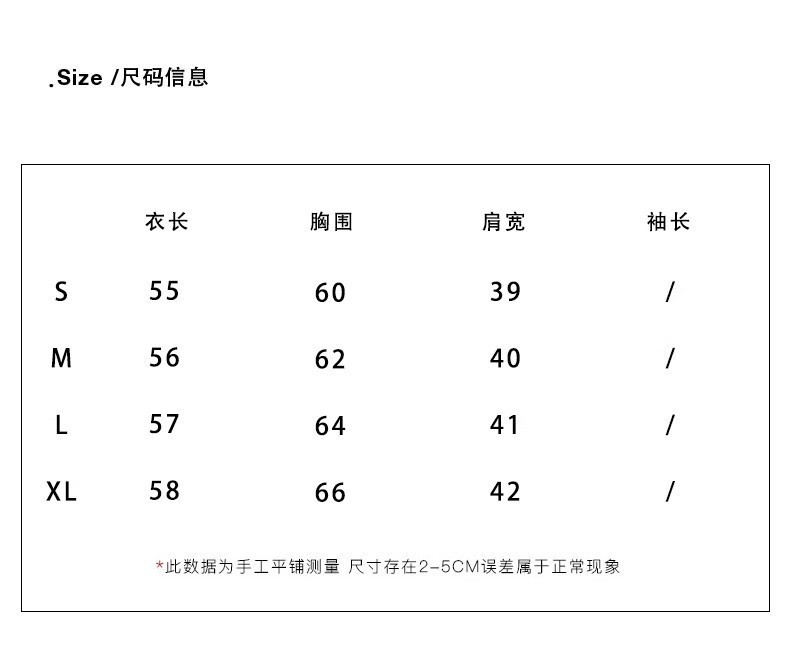 .Size /尺码信息

| | 衣长 | 胸围 | 肩宽 | 袖长 |
|---|---|---|---|---|
| S | 55 | 60 | 39 | / |
| M | 56 | 62 | 40 | / |
| L | 57 | 64 | 41 | / |
| XL | 58 | 66 | 42 | / |

*此数据为手工平铺测量 尺寸存在2-5CM误差属于正常现象